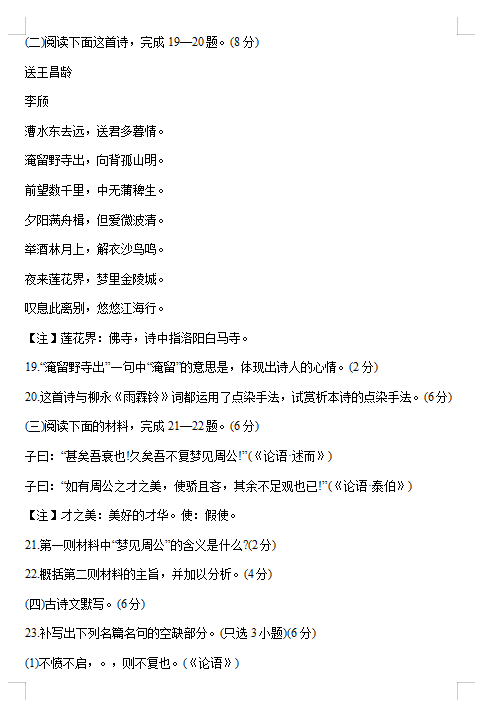 (二)阅读下面这首诗，完成 19—20 题。(8 分)

送王昌龄

李颀

漕水东去远，送君多暮情。

淹留野寺出，向背孤山明。

前望数千里，中无蒲稗生。

夕阳满舟楫，但爱微波清。

举酒林月上，解衣沙鸟鸣。

夜来莲花界，梦里金陵城。

叹息此离别，悠悠江海行。

【注】莲花界：佛寺，诗中指洛阳白马寺。

19.“淹留野寺出”一句中“淹留”的意思是，体现出诗人的心情。(2 分)

20.这首诗与柳永《雨霖铃》词都运用了点染手法，试赏析本诗的点染手法。(6 分)

(三)阅读下面的材料，完成 21—22 题。(6 分)

子曰：“甚矣吾衰也!久矣吾不复梦见周公!”(《论语·述而》)

子曰：“如有周公之才之美，使骄且吝，其余不足观也已!”(《论语·泰伯》)

【注】才之美：美好的才华。使：假使。

21.第一则材料中“梦见周公”的含义是什么?(2 分)

22.概括第二则材料的主旨，并加以分析。(4 分)

(四)古诗文默写。(6 分)

23.补写出下列名篇名句的空缺部分。(只选 3 小题)(6 分)

(1)不愤不启，。，则不复也。(《论语》)